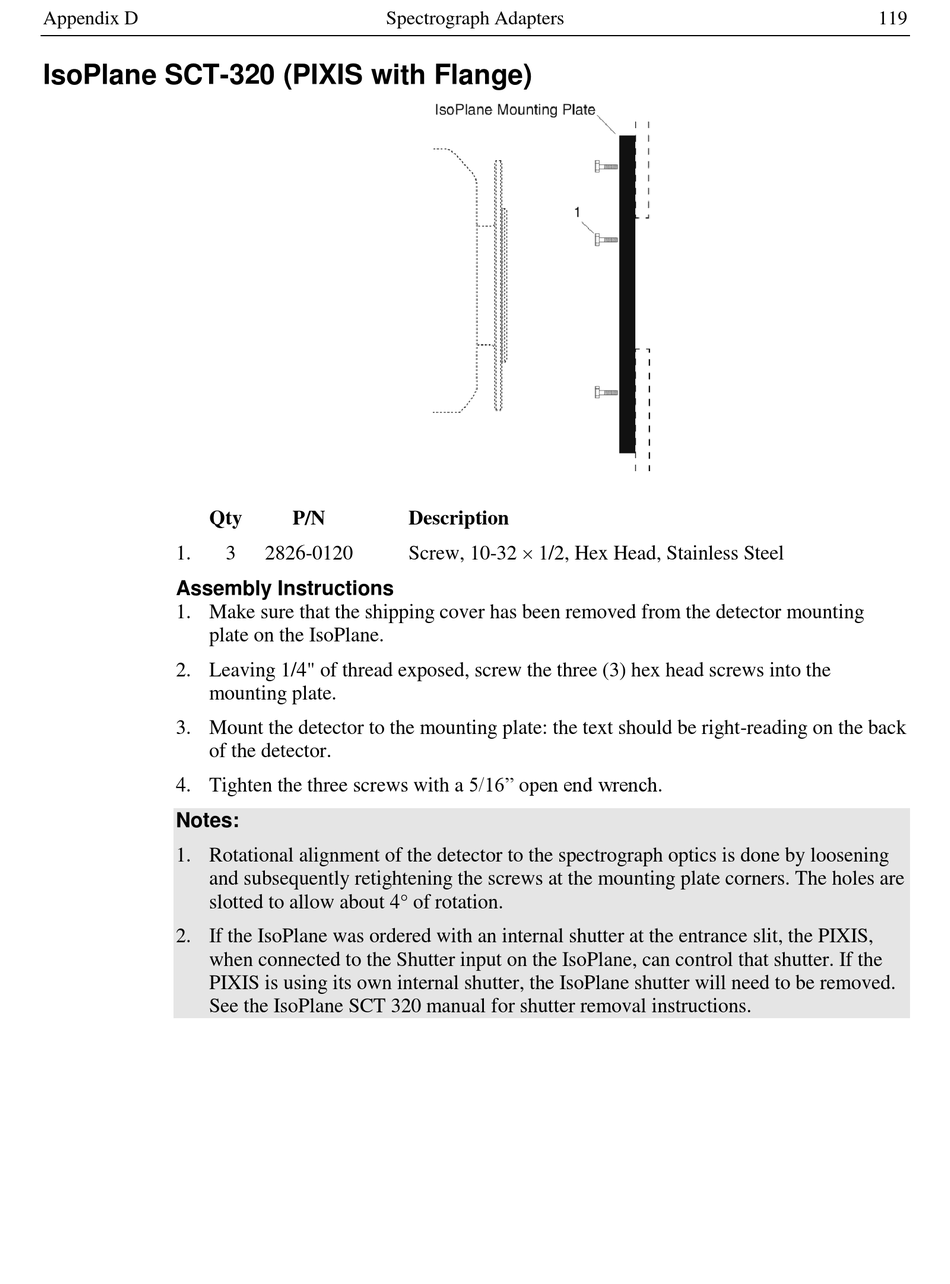 Appendix D Spectrograph Adapters 119

IsoPlane SCT-320 (PIXIS with Flange)

IsoPlane Mounting Plate

1

| | Qty | P/N | Description |
|---|---|---|---|
| 1. | 3 | 2826-0120 | Screw, 10-32 × 1/2, Hex Head, Stainless Steel |

Assembly Instructions

1. Make sure that the shipping cover has been removed from the detector mounting plate on the IsoPlane.

2. Leaving 1/4" of thread exposed, screw the three (3) hex head screws into the mounting plate.

3. Mount the detector to the mounting plate: the text should be right-reading on the back of the detector.

4. Tighten the three screws with a 5/16” open end wrench.

Notes:

1. Rotational alignment of the detector to the spectrograph optics is done by loosening and subsequently retightening the screws at the mounting plate corners. The holes are slotted to allow about 4° of rotation.

2. If the IsoPlane was ordered with an internal shutter at the entrance slit, the PIXIS, when connected to the Shutter input on the IsoPlane, can control that shutter. If the PIXIS is using its own internal shutter, the IsoPlane shutter will need to be removed. See the IsoPlane SCT 320 manual for shutter removal instructions.